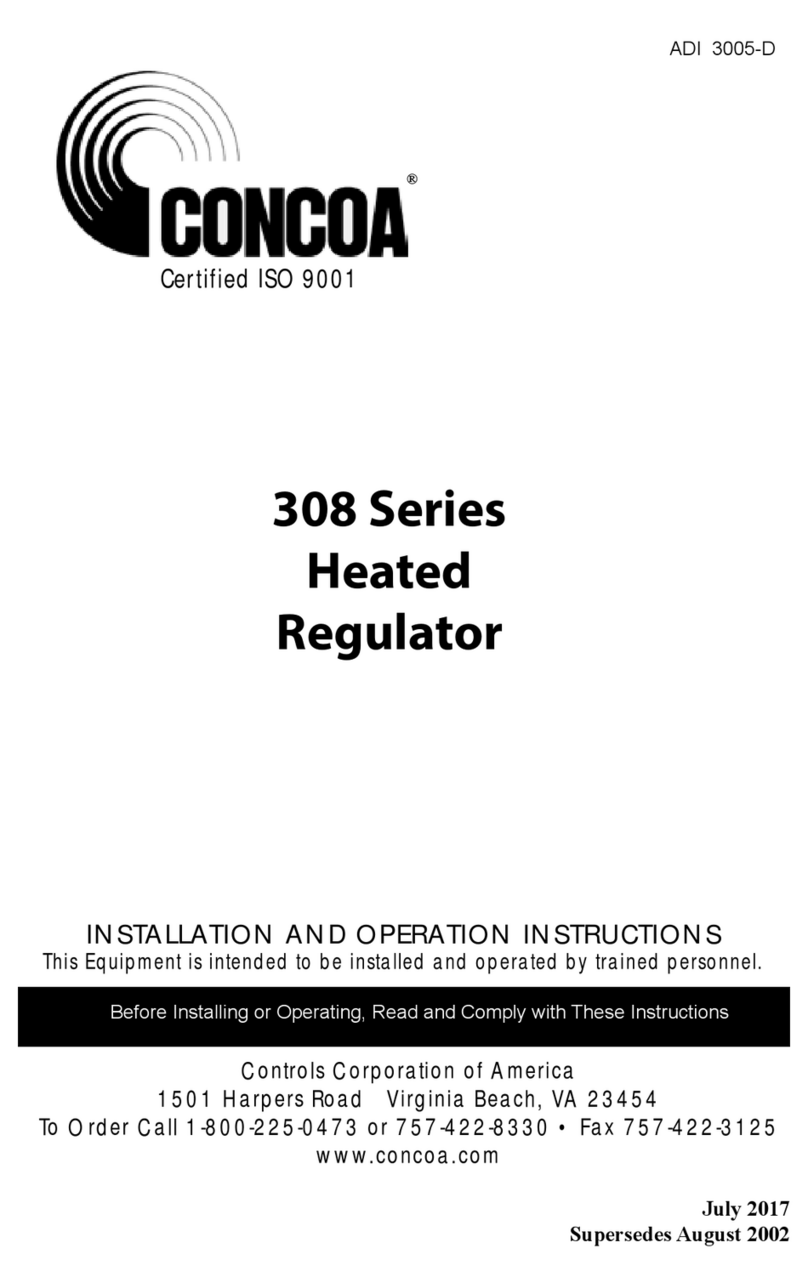 ADI 3005-D

CONCOA®
Certified ISO 9001

308 Series
Heated
Regulator

INSTALLATION AND OPERATION INSTRUCTIONS
This Equipment is intended to be installed and operated by trained personnel.

Before Installing or Operating, Read and Comply with These Instructions

Controls Corporation of America
1501 Harpers Road Virginia Beach, VA 23454
To Order Call 1-800-225-0473 or 757-422-8330 • Fax 757-422-3125
www.concoa.com

July 2017
Supersedes August 2002